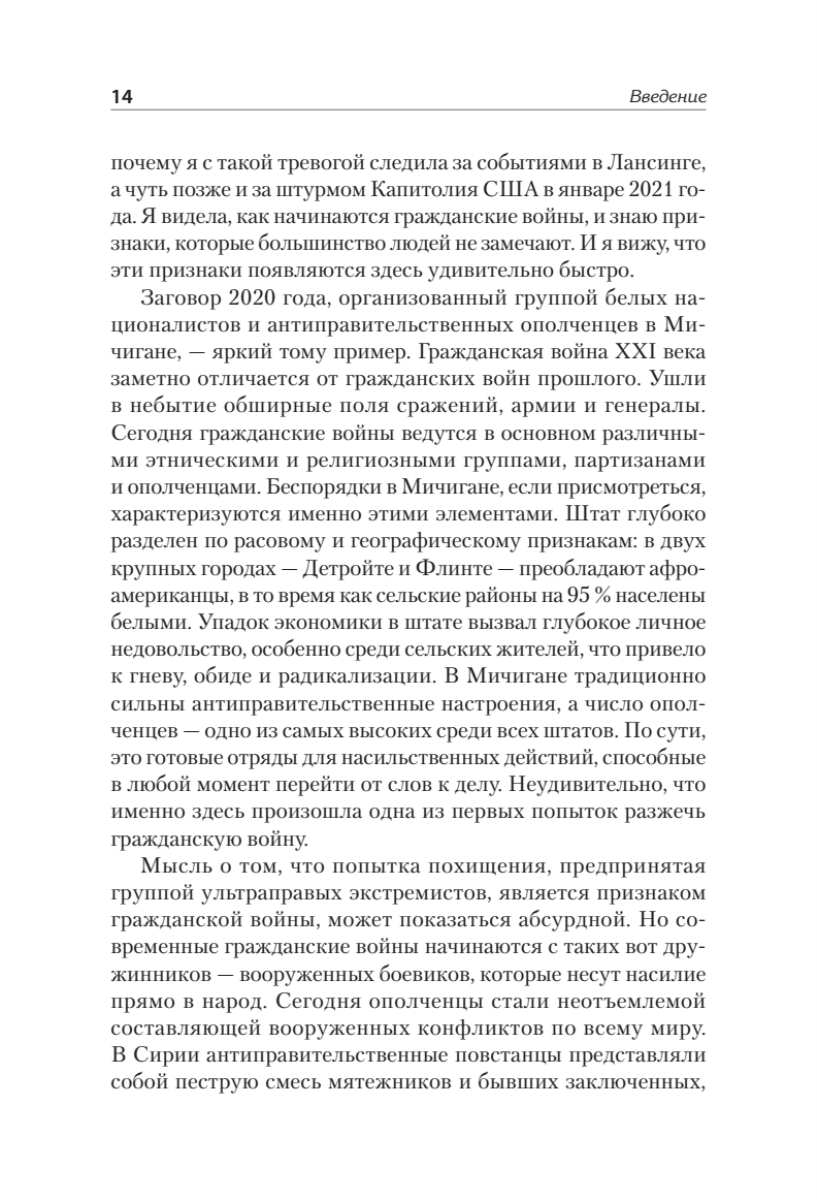 14 Введение

почему я с такой тревогой следила за событиями в Лансинге, а чуть позже и за штурмом Капитолия США в январе 2021 года. Я видела, как начинаются гражданские войны, и знаю признаки, которые большинство людей не замечают. И я вижу, что эти признаки появляются здесь удивительно быстро.

Заговор 2020 года, организованный группой белых националистов и антиправительственных ополченцев в Мичигане, — яркий тому пример. Гражданская война XXI века заметно отличается от гражданских войн прошлого. Ушли в небытие обширные поля сражений, армии и генералы. Сегодня гражданские войны ведутся в основном различными этническими и религиозными группами, партизанами и ополченцами. Беспорядки в Мичигане, если присмотреться, характеризуются именно этими элементами. Штат глубоко разделен по расовому и географическому признакам: в двух крупных городах — Детройте и Флинте — преобладают афроамериканцы, в то время как сельские районы на 95 % населены белыми. Упадок экономики в штате вызвал глубокое личное недовольство, особенно среди сельских жителей, что привело к гневу, обиде и радикализации. В Мичигане традиционно сильны антиправительственные настроения, а число ополченцев — одно из самых высоких среди всех штатов. По сути, это готовые отряды для насильственных действий, способные в любой момент перейти от слов к делу. Неудивительно, что именно здесь произошла одна из первых попыток разжечь гражданскую войну.

Мысль о том, что попытка похищения, предпринятая группой ультраправых экстремистов, является признаком гражданской войны, может показаться абсурдной. Но современные гражданские войны начинаются с таких вот дружинников — вооруженных боевиков, которые несут насилие прямо в народ. Сегодня ополченцы стали неотъемлемой составляющей вооруженных конфликтов по всему миру. В Сирии антиправительственные повстанцы представляли собой пеструю смесь мятежников и бывших заключенных,